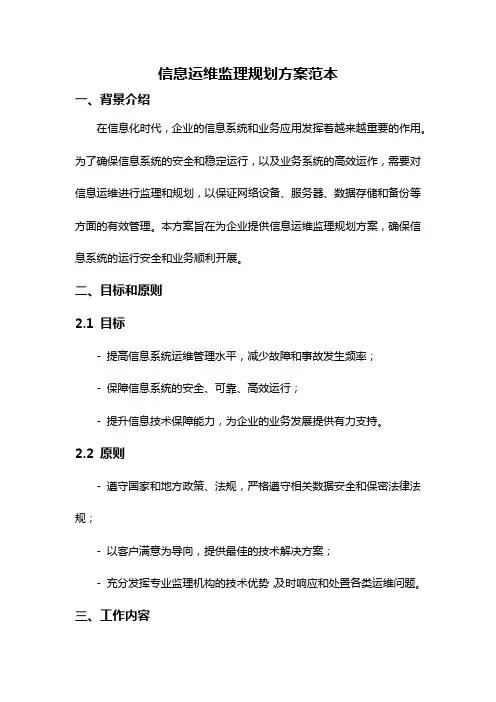 信息运维监理规划方案范本

一、背景介绍

在信息化时代，企业的信息系统和业务应用发挥着越来越重要的作用。为了确保信息系统的安全和稳定运行，以及业务系统的高效运作，需要对信息运维进行监理和规划，以保证网络设备、服务器、数据存储和备份等方面的有效管理。本方案旨在为企业提供信息运维监理规划方案，确保信息系统的运行安全和业务顺利开展。

二、目标和原则

2.1 目标

- 提高信息系统运维管理水平，减少故障和事故发生频率；

- 保障信息系统的安全、可靠、高效运行；

- 提升信息技术保障能力，为企业的业务发展提供有力支持。

2.2 原则

- 遵守国家和地方政策、法规，严格遵守相关数据安全和保密法律法规；

- 以客户满意为导向，提供最佳的技术解决方案；

- 充分发挥专业监理机构的技术优势，及时响应和处置各类运维问题。

三、工作内容